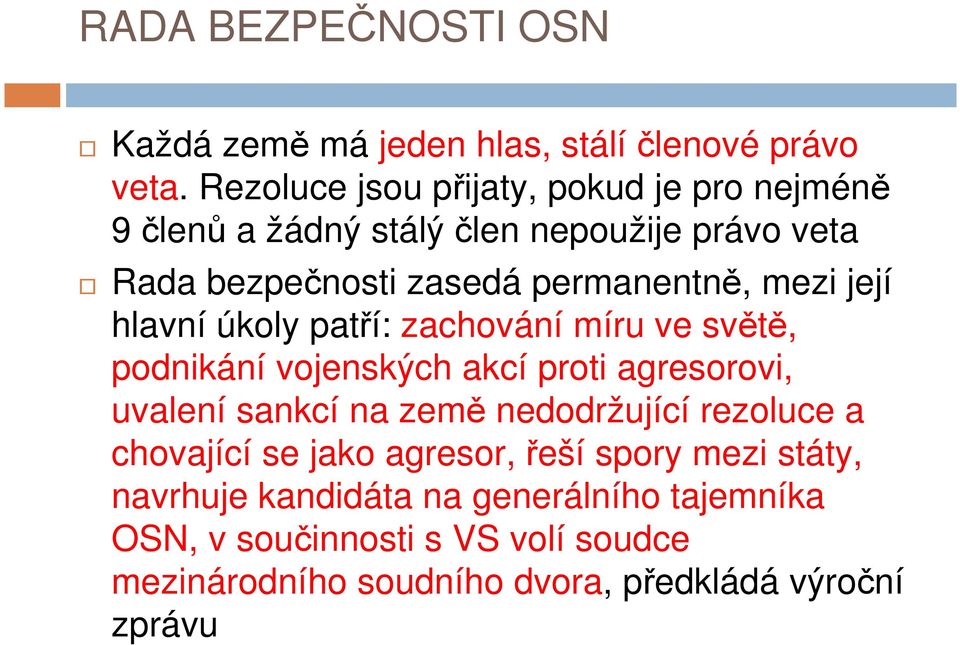 RADA BEZPEČNOSTI OSN

Každá země má jeden hlas, stálí členové právo veta. Rezoluce jsou přijaty, pokud je pro nejméně 9 členů a žádný stálý člen nepoužije právo veta

Rada bezpečnosti zasedá permanentně, mezi její hlavní úkoly patří: zachování míru ve světě, podnikání vojenských akcí proti agresorovi, uvalení sankcí na země nedodržující rezoluce a chovající se jako agresor, řeší spory mezi státy, navrhuje kandidáta na generálního tajemníka OSN, v součinnosti s VS volí soudce mezinárodního soudního dvora, předkládá výroční zprávu